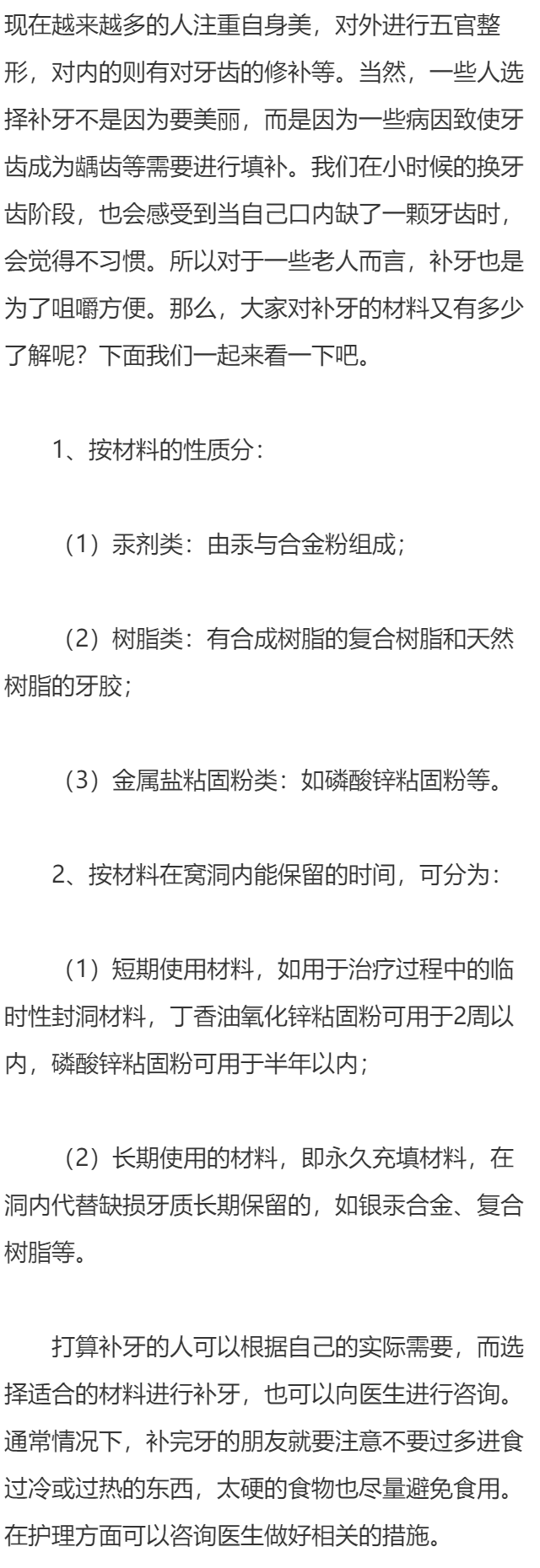 现在越来越多的人注重自身美，对外进行五官整形，对内的则有对牙齿的修补等。当然，一些人选择补牙不是因为要美丽，而是因为一些病因致使牙齿成为龋齿等需要进行填补。我们在小时候的换牙齿阶段，也会感受到当自己口内缺了一颗牙齿时，会觉得不习惯。所以对于一些老人而言，补牙也是为了咀嚼方便。那么，大家对补牙的材料又有多少了解呢？下面我们一起来看一下吧。

1、按材料的性质分：

（1）汞剂类：由汞与合金粉组成；

（2）树脂类：有合成树脂的复合树脂和天然树脂的牙胶；

（3）金属盐粘固粉类：如磷酸锌粘固粉等。

2、按材料在窝洞内能保留的时间，可分为：

（1）短期使用材料，如用于治疗过程中的临时性封洞材料，丁香油氧化锌粘固粉可用于2周以内，磷酸锌粘固粉可用于半年以内；

（2）长期使用的材料，即永久充填材料，在洞内代替缺损牙质长期保留的，如银汞合金、复合树脂等。

打算补牙的人可以根据自己的实际需要，而选择适合的材料进行补牙，也可以向医生进行咨询。通常情况下，补完牙的朋友就要注意不要过多进食过冷或过热的东西，太硬的食物也尽量避免食用。在护理方面可以咨询医生做好相关的措施。